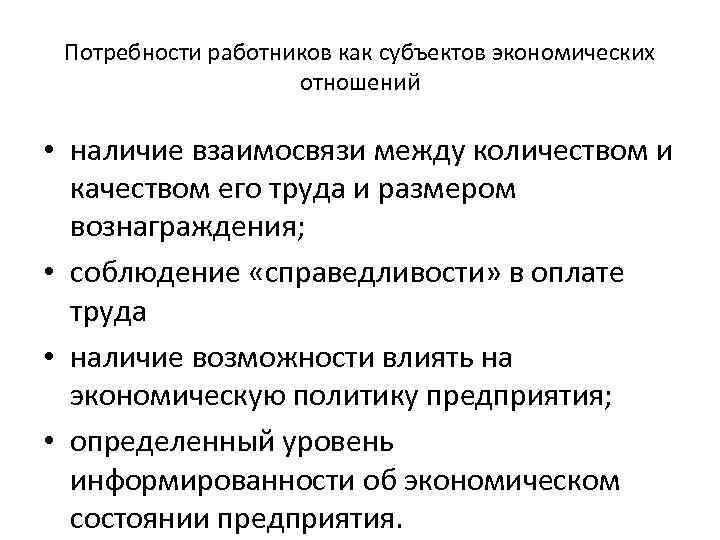 Потребности работников как субъектов экономических отношений

• наличие взаимосвязи между количеством и качеством его труда и размером вознаграждения;
• соблюдение «справедливости» в оплате труда
• наличие возможности влиять на экономическую политику предприятия;
• определенный уровень информированности об экономическом состоянии предприятия.